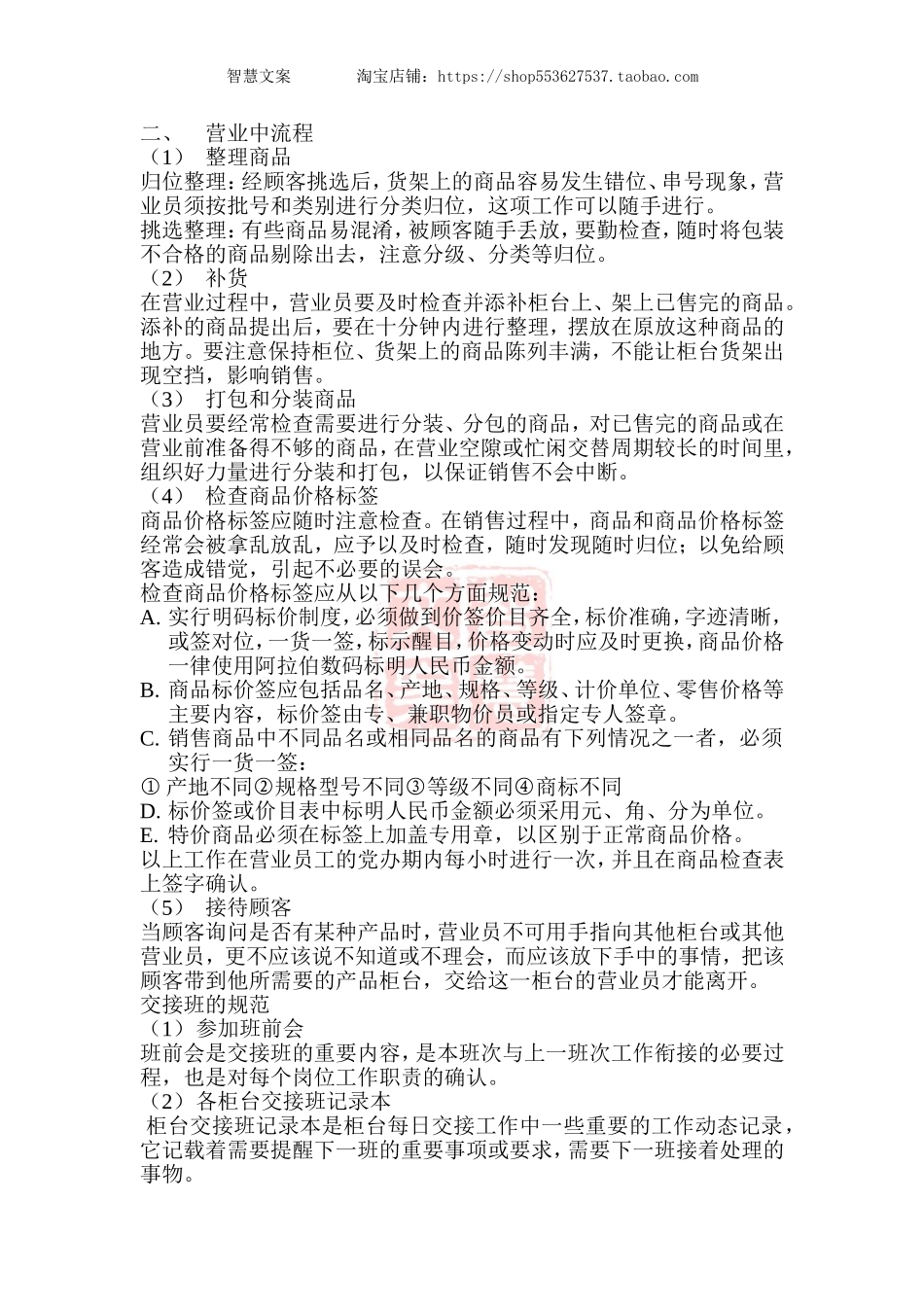 智慧文案　　　淘宝店铺：https://shop553627537.taobao.com

二、　营业中流程
（1）　整理商品
归位整理：经顾客挑选后，货架上的商品容易发生错位、串号现象，营业员须按批号和类别进行分类归位，这项工作可以随手进行。
挑选整理：有些商品易混淆，被顾客随手丢放，要勤检查，随时将包装不合格的商品剔除出去，注意分级、分类等归位。
（2）　补货
在营业过程中，营业员要及时检查并添补柜台上、架上已售完的商品。添补的商品提出后，要在十分钟内进行整理，摆放在原放这种商品的地方。要注意保持柜位、货架上的商品陈列丰满，不能让柜台货架出现空挡，影响销售。
（3）　打包和分装商品
营业员要经常检查需要进行分装、分包的商品，对已售完的商品或在营业前准备得不够的商品，在营业空隙或忙闲交替周期较长的时间里，组织好力量进行分装和打包，以保证销售不会中断。
（4）　检查商品价格标签
商品价格标签应随时注意检查。在销售过程中，商品和商品价格标签经常会被拿乱放乱，应予以及时检查，随时发现随时归位；以免给顾客造成错觉，引起不必要的误会。
检查商品价格标签应从以下几个方面规范：
A. 实行明码标价制度，必须做到价签价目齐全，标价准确，字迹清晰，或签对位，一货一签，标示醒目，价格变动时应及时更换，商品价格一律使用阿拉伯数码标明人民币金额。
B. 商品标价签应包括品名、产地、规格、等级、计价单位、零售价格等主要内容，标价签由专、兼职物价员或指定专人签章。
C. 销售商品中不同品名或相同品名的商品有下列情况之一者，必须实行一货一签：
① 产地不同②规格型号不同③等级不同④商标不同
D. 标价签或价目表中标明人民币金额必须采用元、角、分为单位。
E. 特价商品必须在标签上加盖专用章，以区别于正常商品价格。
以上工作在营业员工的党办期内每小时进行一次，并且在商品检查表上签字确认。
（5）　接待顾客
当顾客询问是否有某种产品时，营业员不可用手指向其他柜台或其他营业员，更不应该说不知道或不理会，而应该放下手中的事情，把该顾客带到他所需要的产品柜台，交给这一柜台的营业员才能离开。
交接班的规范
（1）参加班前会
班前会是交接班的重要内容，是本班次与上一班次工作衔接的必要过程，也是对每个岗位工作职责的确认。
（2）各柜台交接班记录本
柜台交接班记录本是柜台每日交接工作中一些重要的工作动态记录，它记载着需要提醒下一班的重要事项或要求，需要下一班接着处理的事物。